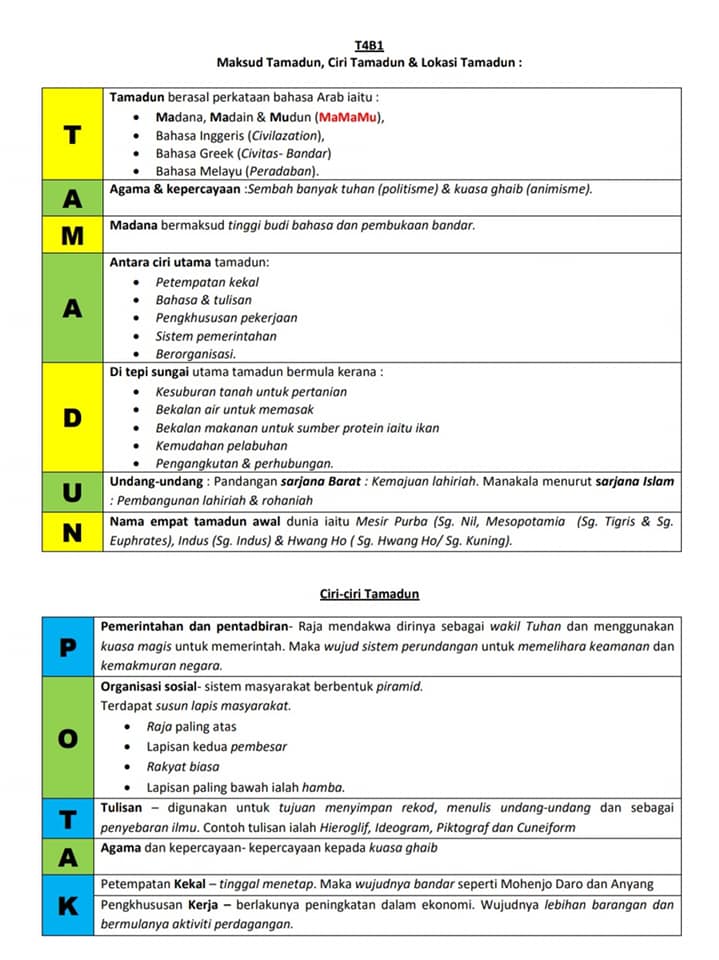 T4B1
Maksud Tamadun, Ciri Tamadun & Lokasi Tamadun :

| | |
|---|---|
| T | Tamadun berasal perkataan bahasa Arab iaitu : • Madana, Madain & Mudun (MaMaMu), • Bahasa Inggeris (Civilazation), • Bahasa Greek (Civitas- Bandar) • Bahasa Melayu (Peradaban). |
| A | Agama & kepercayaan :Sembah banyak tuhan (politisme) & kuasa ghaib (animisme). |
| M | Madana bermaksud tinggi budi bahasa dan pembukaan bandar. |
| A | Antara ciri utama tamadun: • Petempatan kekal • Bahasa & tulisan • Pengkhususan pekerjaan • Sistem pemerintahan • Berorganisasi. |
| D | Di tepi sungai utama tamadun bermula kerana : • Kesuburan tanah untuk pertanian • Bekalan air untuk memasak • Bekalan makanan untuk sumber protein iaitu ikan • Kemudahan pelabuhan • Pengangkutan & perhubungan. |
| U | Undang-undang : Pandangan sarjana Barat : Kemajuan lahiriah. Manakala menurut sarjana Islam : Pembangunan lahiriah & rohaniah |
| N | Nama empat tamadun awal dunia iaitu Mesir Purba (Sg. Nil, Mesopotamia (Sg. Tigris & Sg. Euphrates), Indus (Sg. Indus) & Hwang Ho ( Sg. Hwang Ho/ Sg. Kuning). |

Ciri-ciri Tamadun

| | |
|---|---|
| P | Pemerintahan dan pentadbiran- Raja mendakwa dirinya sebagai wakil Tuhan dan menggunakan kuasa magis untuk memerintah. Maka wujud sistem perundangan untuk memelihara keamanan dan kemakmuran negara. |
| O | Organisasi sosial- sistem masyarakat berbentuk piramid. Terdapat susun lapis masyarakat. • Raja paling atas • Lapisan kedua pembesar • Rakyat biasa • Lapisan paling bawah ialah hamba. |
| T | Tulisan – digunakan untuk tujuan menyimpan rekod, menulis undang-undang dan sebagai penyebaran ilmu. Contoh tulisan ialah Hieroglif, Ideogram, Piktograf dan Cuneiform |
| A | Agama dan kepercayaan- kepercayaan kepada kuasa ghaib |
| K | Petempatan Kekal – tinggal menetap. Maka wujudnya bandar seperti Mohenjo Daro dan Anyang |
| | Pengkhususan Kerja – berlakunya peningkatan dalam ekonomi. Wujudnya lebihan barangan dan bermulanya aktiviti perdagangan. |